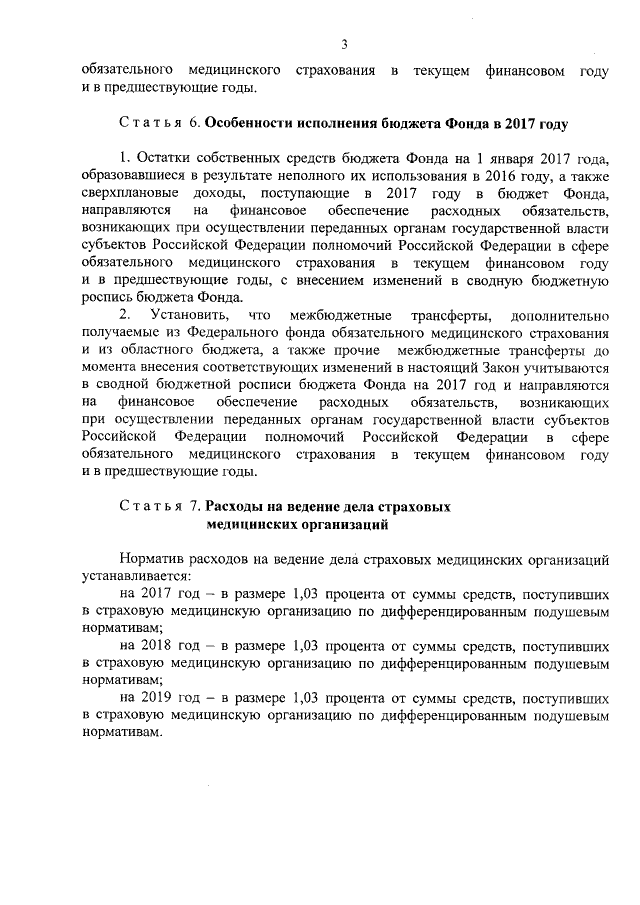 3

обязательного медицинского страхования в текущем финансовом году и в предшествующие годы.

Статья 6. Особенности исполнения бюджета Фонда в 2017 году

1. Остатки собственных средств бюджета Фонда на 1 января 2017 года, образовавшиеся в результате неполного их использования в 2016 году, а также сверхплановые доходы, поступающие в 2017 году в бюджет Фонда, направляются на финансовое обеспечение расходных обязательств, возникающих при осуществлении переданных органам государственной власти субъектов Российской Федерации полномочий Российской Федерации в сфере обязательного медицинского страхования в текущем финансовом году и в предшествующие годы, с внесением изменений в сводную бюджетную роспись бюджета Фонда.

2. Установить, что межбюджетные трансферты, дополнительно получаемые из Федерального фонда обязательного медицинского страхования и из областного бюджета, а также прочие межбюджетные трансферты до момента внесения соответствующих изменений в настоящий Закон учитываются в сводной бюджетной росписи бюджета Фонда на 2017 год и направляются на финансовое обеспечение расходных обязательств, возникающих при осуществлении переданных органам государственной власти субъектов Российской Федерации полномочий Российской Федерации в сфере обязательного медицинского страхования в текущем финансовом году и в предшествующие годы.

Статья 7. Расходы на ведение дела страховых медицинских организаций

Норматив расходов на ведение дела страховых медицинских организаций устанавливается:

на 2017 год – в размере 1,03 процента от суммы средств, поступивших в страховую медицинскую организацию по дифференцированным подушевым нормативам;

на 2018 год – в размере 1,03 процента от суммы средств, поступивших в страховую медицинскую организацию по дифференцированным подушевым нормативам;

на 2019 год – в размере 1,03 процента от суммы средств, поступивших в страховую медицинскую организацию по дифференцированным подушевым нормативам.